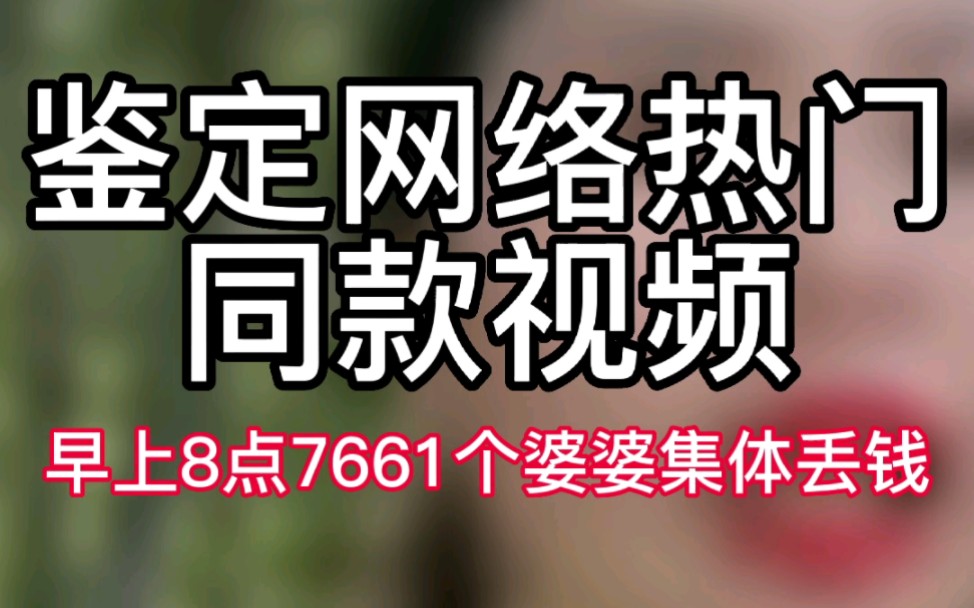 鉴定网络热门
同款视频

早上8点7661个婆婆集体丢钱